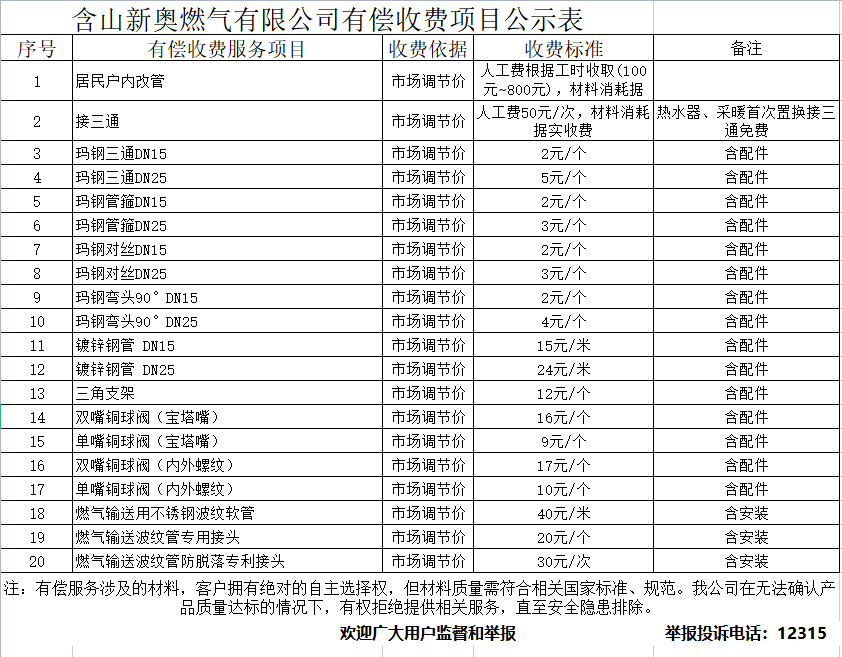 含山新奥燃气有限公司有偿收费项目公示表

| 序号 | 有偿收费服务项目 | 收费依据 | 收费标准 | 备注 |
|---|---|---|---|---|
| 1 | 居民户内改管 | 市场调节价 | 人工费根据工时收取(100元~800元)，材料消耗据 | |
| 2 | 接三通 | 市场调节价 | 人工费50元/次，材料消耗据实收费 | 热水器、采暖首次置换接三通免费 |
| 3 | 玛钢三通DN15 | 市场调节价 | 2元/个 | 含配件 |
| 4 | 玛钢三通DN25 | 市场调节价 | 5元/个 | 含配件 |
| 5 | 玛钢管箍DN15 | 市场调节价 | 2元/个 | 含配件 |
| 6 | 玛钢管箍DN25 | 市场调节价 | 3元/个 | 含配件 |
| 7 | 玛钢对丝DN15 | 市场调节价 | 2元/个 | 含配件 |
| 8 | 玛钢对丝DN25 | 市场调节价 | 3元/个 | 含配件 |
| 9 | 玛钢弯头90° DN15 | 市场调节价 | 2元/个 | 含配件 |
| 10 | 玛钢弯头90° DN25 | 市场调节价 | 4元/个 | 含配件 |
| 11 | 镀锌钢管 DN15 | 市场调节价 | 15元/米 | 含配件 |
| 12 | 镀锌钢管 DN25 | 市场调节价 | 24元/米 | 含配件 |
| 13 | 三角支架 | 市场调节价 | 12元/个 | 含配件 |
| 14 | 双嘴铜球阀（宝塔嘴） | 市场调节价 | 16元/个 | 含配件 |
| 15 | 单嘴铜球阀（宝塔嘴） | 市场调节价 | 9元/个 | 含配件 |
| 16 | 双嘴铜球阀（内外螺纹） | 市场调节价 | 17元/个 | 含配件 |
| 17 | 单嘴铜球阀（内外螺纹） | 市场调节价 | 10元/个 | 含配件 |
| 18 | 燃气输送用不锈钢波纹软管 | 市场调节价 | 40元/米 | 含安装 |
| 19 | 燃气输送波纹管专用接头 | 市场调节价 | 20元/个 | 含安装 |
| 20 | 燃气输送波纹管防脱落专利接头 | 市场调节价 | 30元/次 | 含安装 |

注：有偿服务涉及的材料，客户拥有绝对的自主选择权，但材料质量需符合相关国家标准、规范。我公司在无法确认产品质量达标的情况下，有权拒绝提供相关服务，直至安全隐患排除。

欢迎广大用户监督和举报　　举报投诉电话：12315